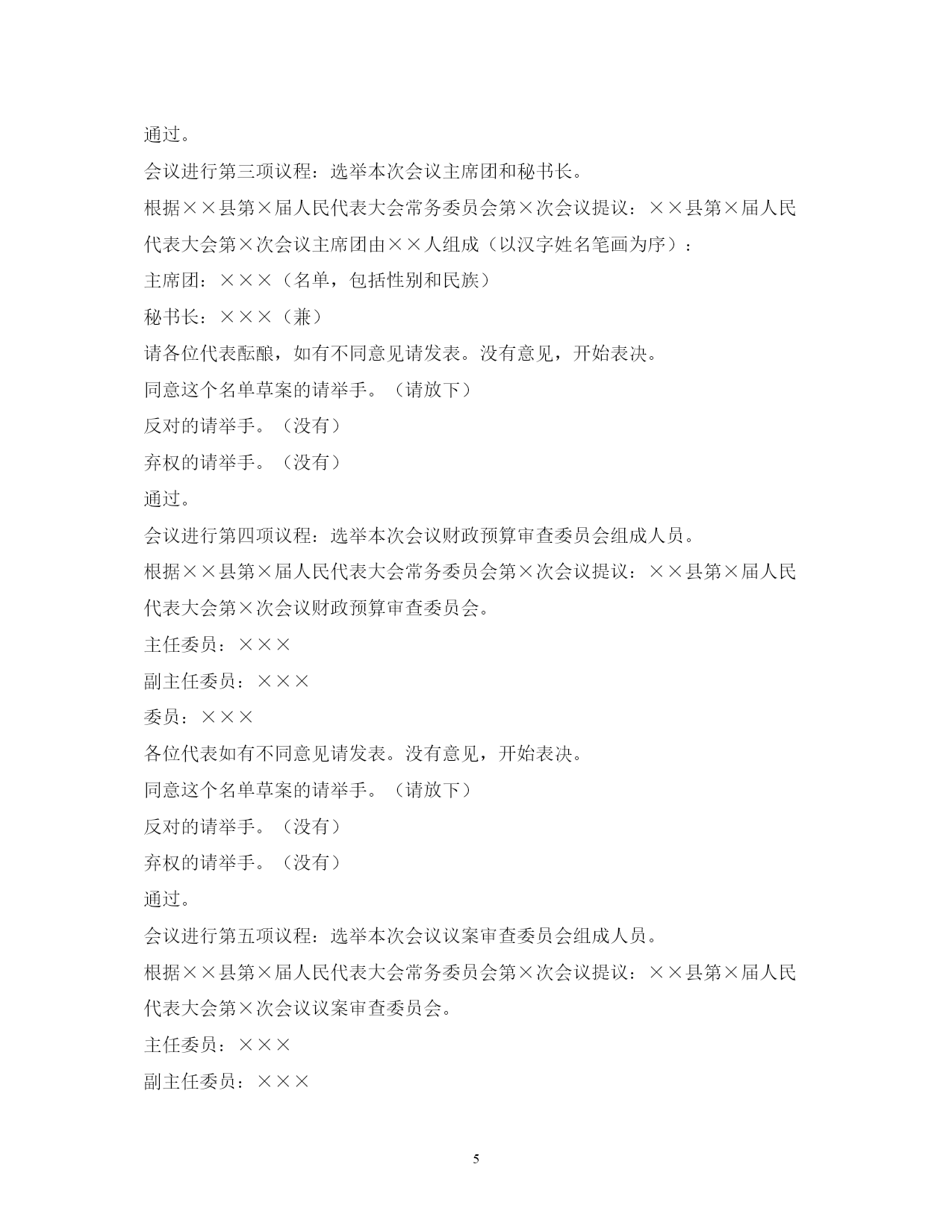 通过。

会议进行第三项议程：选举本次会议主席团和秘书长。

根据××县第×届人民代表大会常务委员会第×次会议提议：××县第×届人民代表大会第×次会议主席团由××人组成（以汉字姓名笔画为序）：

主席团：×××（名单，包括性别和民族）

秘书长：×××（兼）

请各位代表酝酿，如有不同意见请发表。没有意见，开始表决。

同意这个名单草案的请举手。（请放下）

反对的请举手。（没有）

弃权的请举手。（没有）

通过。

会议进行第四项议程：选举本次会议财政预算审查委员会组成人员。

根据××县第×届人民代表大会常务委员会第×次会议提议：××县第×届人民代表大会第×次会议财政预算审查委员会。

主任委员：×××

副主任委员：×××

委员：×××

各位代表如有不同意见请发表。没有意见，开始表决。

同意这个名单草案的请举手。（请放下）

反对的请举手。（没有）

弃权的请举手。（没有）

通过。

会议进行第五项议程：选举本次会议议案审查委员会组成人员。

根据××县第×届人民代表大会常务委员会第×次会议提议：××县第×届人民代表大会第×次会议议案审查委员会。

主任委员：×××

副主任委员：×××

5